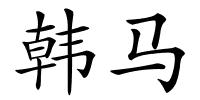 韩马